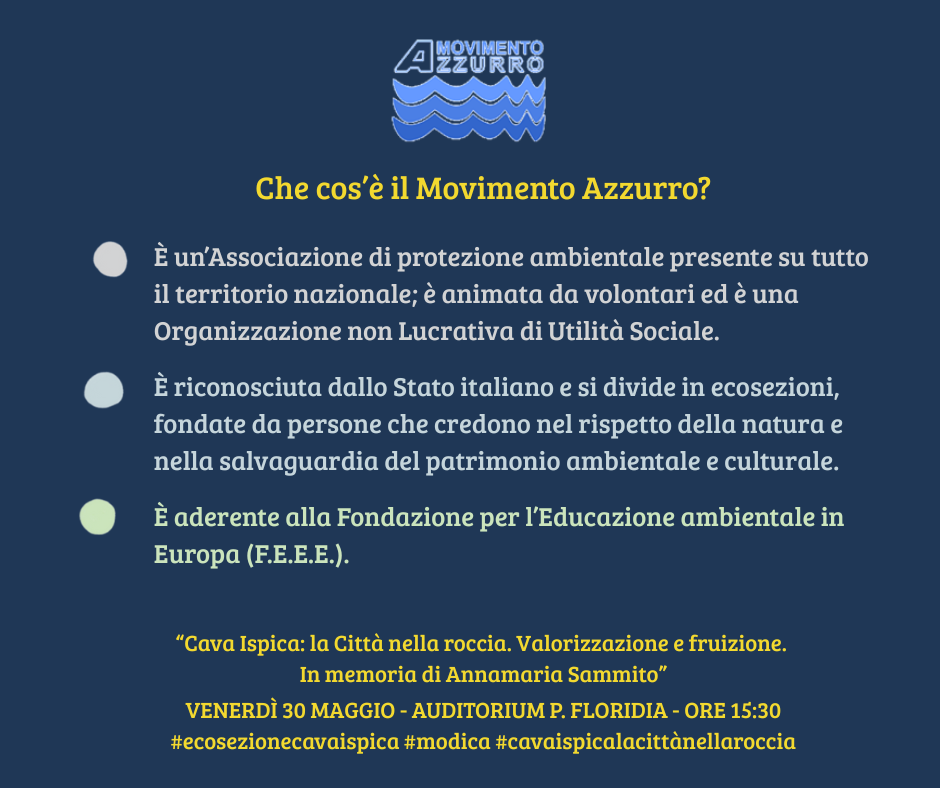 MOVIMENTO AZZURRO

Che cos'è il Movimento Azzurro?

È un'Associazione di protezione ambientale presente su tutto il territorio nazionale; è animata da volontari ed è una Organizzazione non Lucrativa di Utilità Sociale.

È riconosciuta dallo Stato italiano e si divide in ecosezioni, fondate da persone che credono nel rispetto della natura e nella salvaguardia del patrimonio ambientale e culturale.

È aderente alla Fondazione per l'Educazione ambientale in Europa (F.E.E.E.).

"Cava Ispica: la Città nella roccia. Valorizzazione e fruizione. In memoria di Annamaria Sammito"
VENERDÌ 30 MAGGIO - AUDITORIUM P. FLORIDIA - ORE 15:30
#ecosezionecavaispica #modica #cavaispicalacittànellaroccia